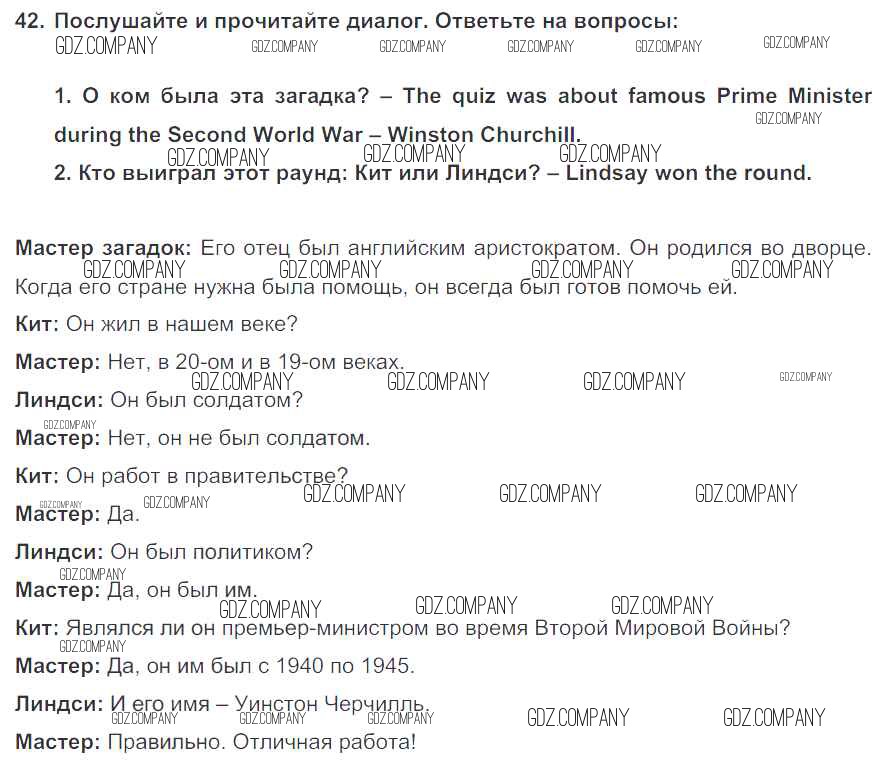 42. Послушайте и прочитайте диалог. Ответьте на вопросы:

1. О ком была эта загадка? – The quiz was about famous Prime Minister during the Second World War – Winston Churchill.
2. Кто выиграл этот раунд: Кит или Линдси? – Lindsay won the round.

Мастер загадок: Его отец был английским аристократом. Он родился во дворце. Когда его стране нужна была помощь, он всегда был готов помочь ей.

Кит: Он жил в нашем веке?

Мастер: Нет, в 20-ом и в 19-ом веках.

Линдси: Он был солдатом?

Мастер: Нет, он не был солдатом.

Кит: Он работ в правительстве?

Мастер: Да.

Линдси: Он был политиком?

Мастер: Да, он был им.

Кит: Являлся ли он премьер-министром во время Второй Мировой Войны?

Мастер: Да, он им был с 1940 по 1945.

Линдси: И его имя – Уинстон Черчилль.

Мастер: Правильно. Отличная работа!

GDZ.COMPANY